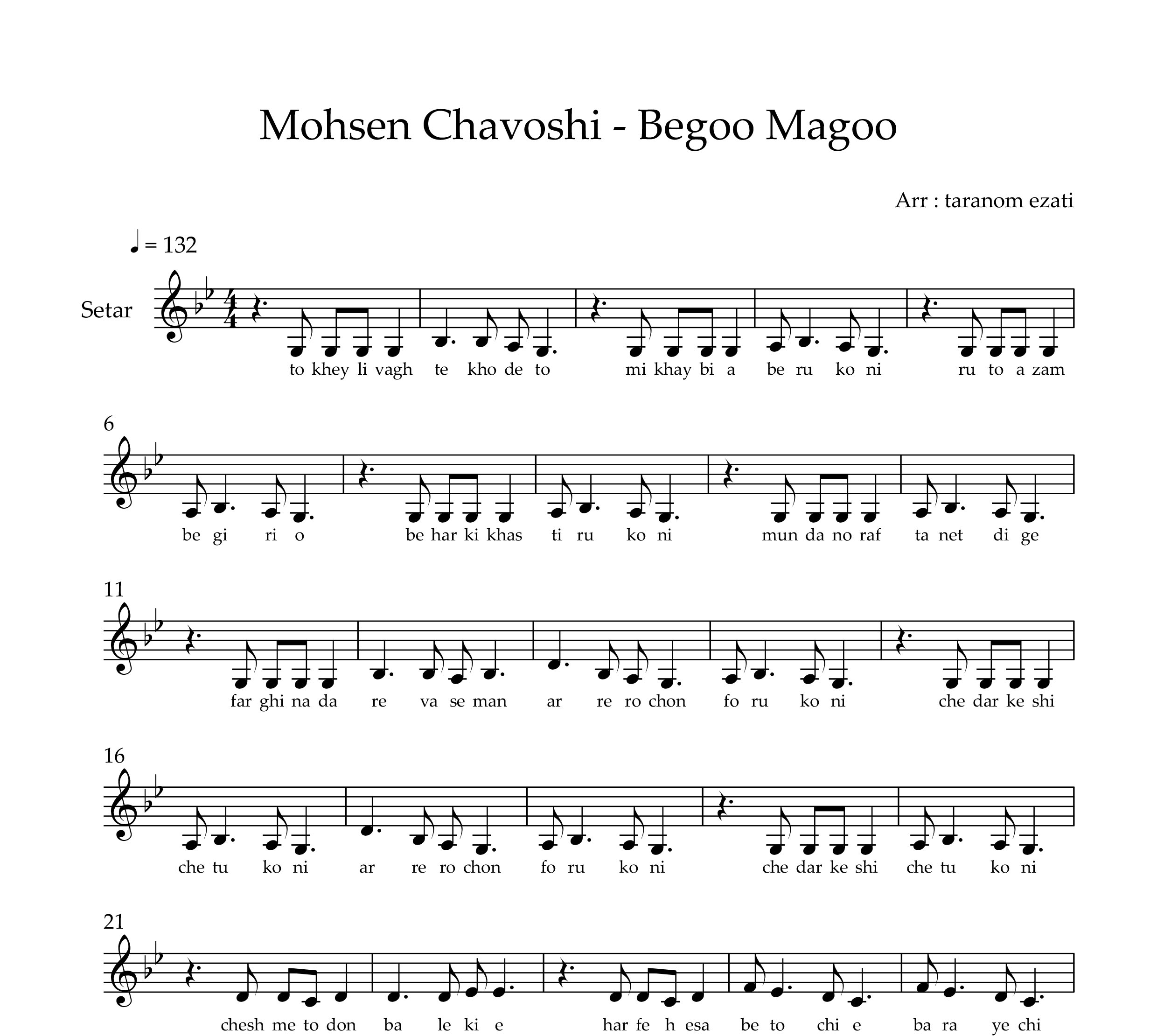 Mohsen Chavoshi - Begoo Magoo

Arr : taranom ezati

♩ = 132

Setar

to khey li vagh te kho de to mi khay bi a be ru ko ni ru to a zam

6

be gi ri o be har ki khas ti ru ko ni mun da no raf ta net di ge

11

far ghi na da re va se man ar re ro chon fo ru ko ni che dar ke shi

16

che tu ko ni ar re ro chon fo ru ko ni che dar ke shi che tu ko ni

21

chesh me to don ba le ki e har fe h esa be to chi e ba ra ye chi